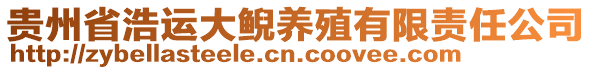 贵州省浩运大鲵养殖有限责任公司
http://zybellasteele.cn.coovee.com